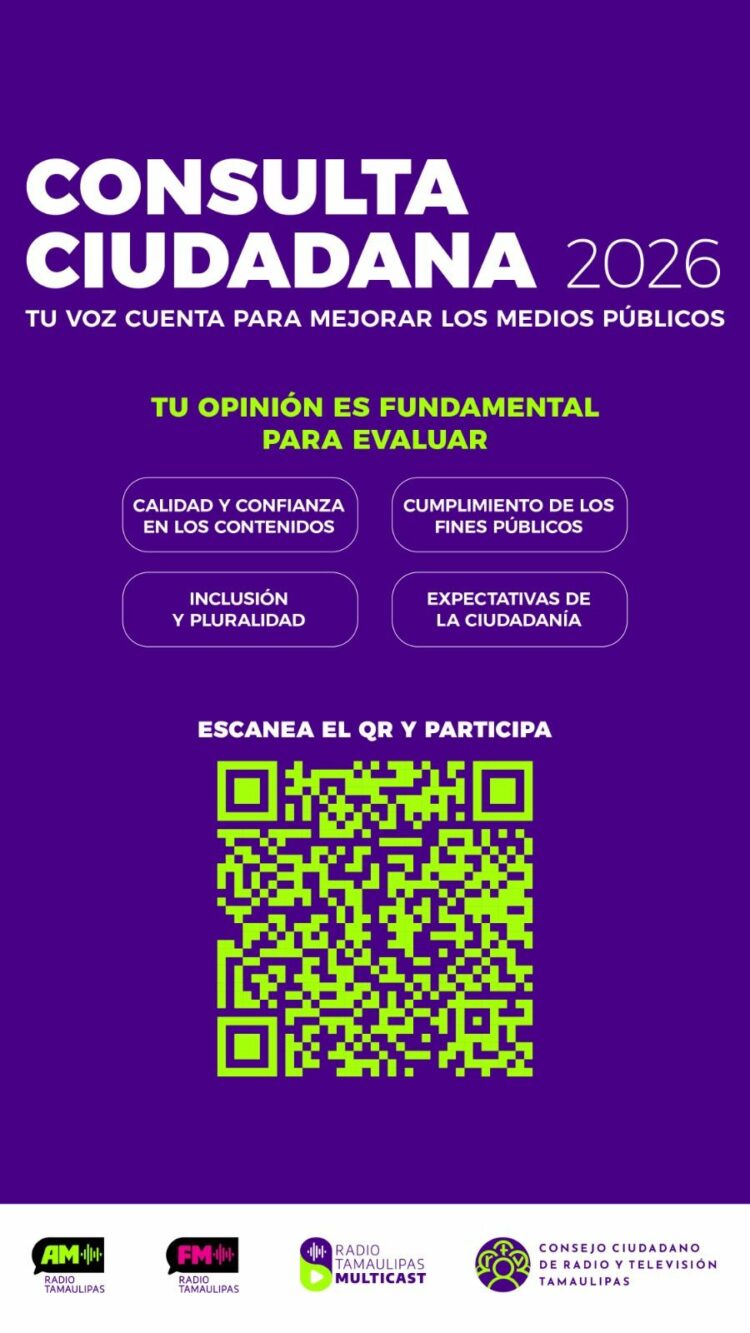 CONSULTA CIUDADANA 2026

TU VOZ CUENTA PARA MEJORAR LOS MEDIOS PÚBLICOS

TU OPINIÓN ES FUNDAMENTAL PARA EVALUAR

CALIDAD Y CONFIANZA EN LOS CONTENIDOS

CUMPLIMIENTO DE LOS FINES PÚBLICOS

INCLUSIÓN Y PLURALIDAD

EXPECTATIVAS DE LA CIUDADANÍA

ESCANEA EL QR Y PARTICIPA

AM RADIO TAMAULIPAS

FM RADIO TAMAULIPAS

RADIO TAMAULIPAS MULTICAST

CONSEJO CIUDADANO DE RADIO Y TELEVISIÓN TAMAULIPAS